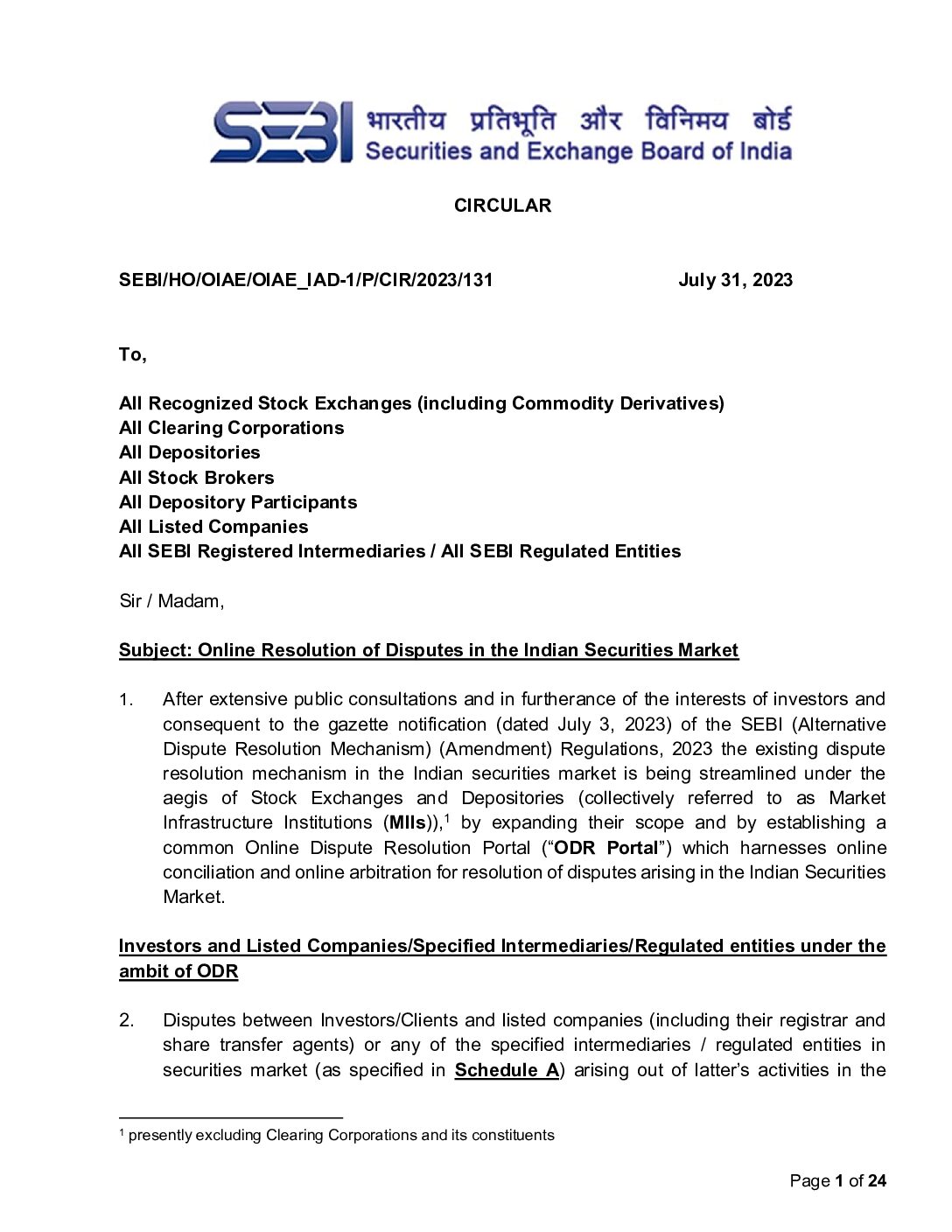 SEBI भारतीय प्रतिभूति और विनिमय बोर्ड
Securities and Exchange Board of India

CIRCULAR

SEBI/HO/OIAE/OIAE_IAD-1/P/CIR/2023/131 July 31, 2023

To,

All Recognized Stock Exchanges (including Commodity Derivatives)
All Clearing Corporations
All Depositories
All Stock Brokers
All Depository Participants
All Listed Companies
All SEBI Registered Intermediaries / All SEBI Regulated Entities

Sir / Madam,

Subject: Online Resolution of Disputes in the Indian Securities Market

1. After extensive public consultations and in furtherance of the interests of investors and consequent to the gazette notification (dated July 3, 2023) of the SEBI (Alternative Dispute Resolution Mechanism) (Amendment) Regulations, 2023 the existing dispute resolution mechanism in the Indian securities market is being streamlined under the aegis of Stock Exchanges and Depositories (collectively referred to as Market Infrastructure Institutions (MIIs)),$^1$ by expanding their scope and by establishing a common Online Dispute Resolution Portal (“ODR Portal”) which harnesses online conciliation and online arbitration for resolution of disputes arising in the Indian Securities Market.

Investors and Listed Companies/Specified Intermediaries/Regulated entities under the ambit of ODR

2. Disputes between Investors/Clients and listed companies (including their registrar and share transfer agents) or any of the specified intermediaries / regulated entities in securities market (as specified in Schedule A) arising out of latter’s activities in the

$^1$ presently excluding Clearing Corporations and its constituents

Page 1 of 24